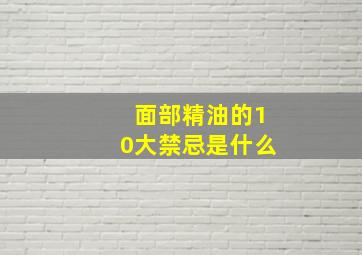 面部精油的10大禁忌是什么